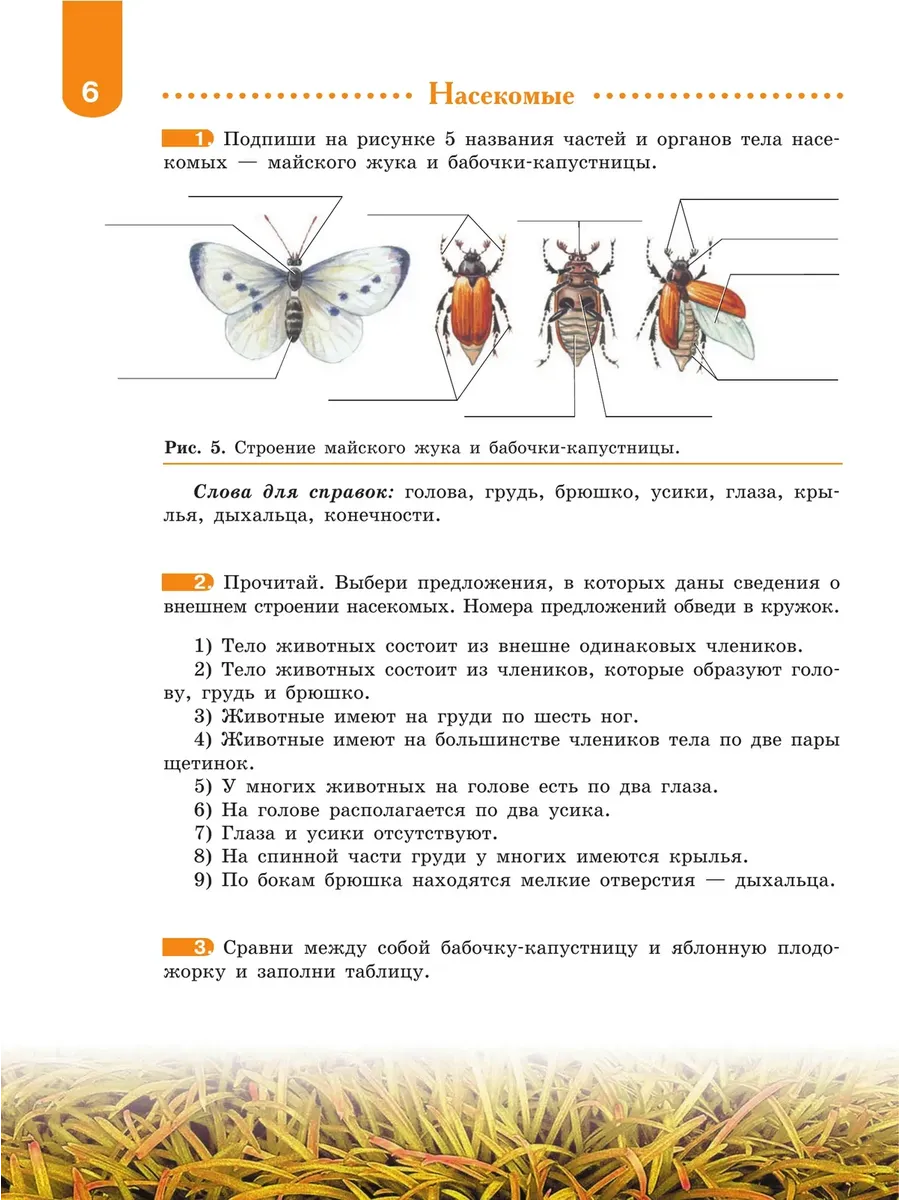 6

Насекомые

1. Подпиши на рисунке 5 названия частей и органов тела насекомых — майского жука и бабочки-капустницы.

Рис. 5. Строение майского жука и бабочки-капустницы.

Слова для справок: голова, грудь, брюшко, усики, глаза, крылья, дыхальца, конечности.

2. Прочитай. Выбери предложения, в которых даны сведения о внешнем строении насекомых. Номера предложений обведи в кружок.

1) Тело животных состоит из внешне одинаковых члеников.
2) Тело животных состоит из члеников, которые образуют голову, грудь и брюшко.
3) Животные имеют на груди по шесть ног.
4) Животные имеют на большинстве члеников тела по две пары щетинок.
5) У многих животных на голове есть по два глаза.
6) На голове располагается по два усика.
7) Глаза и усики отсутствуют.
8) На спинной части груди у многих имеются крылья.
9) По бокам брюшка находятся мелкие отверстия — дыхальца.

3. Сравни между собой бабочку-капустницу и яблонную плодожорку и заполни таблицу.